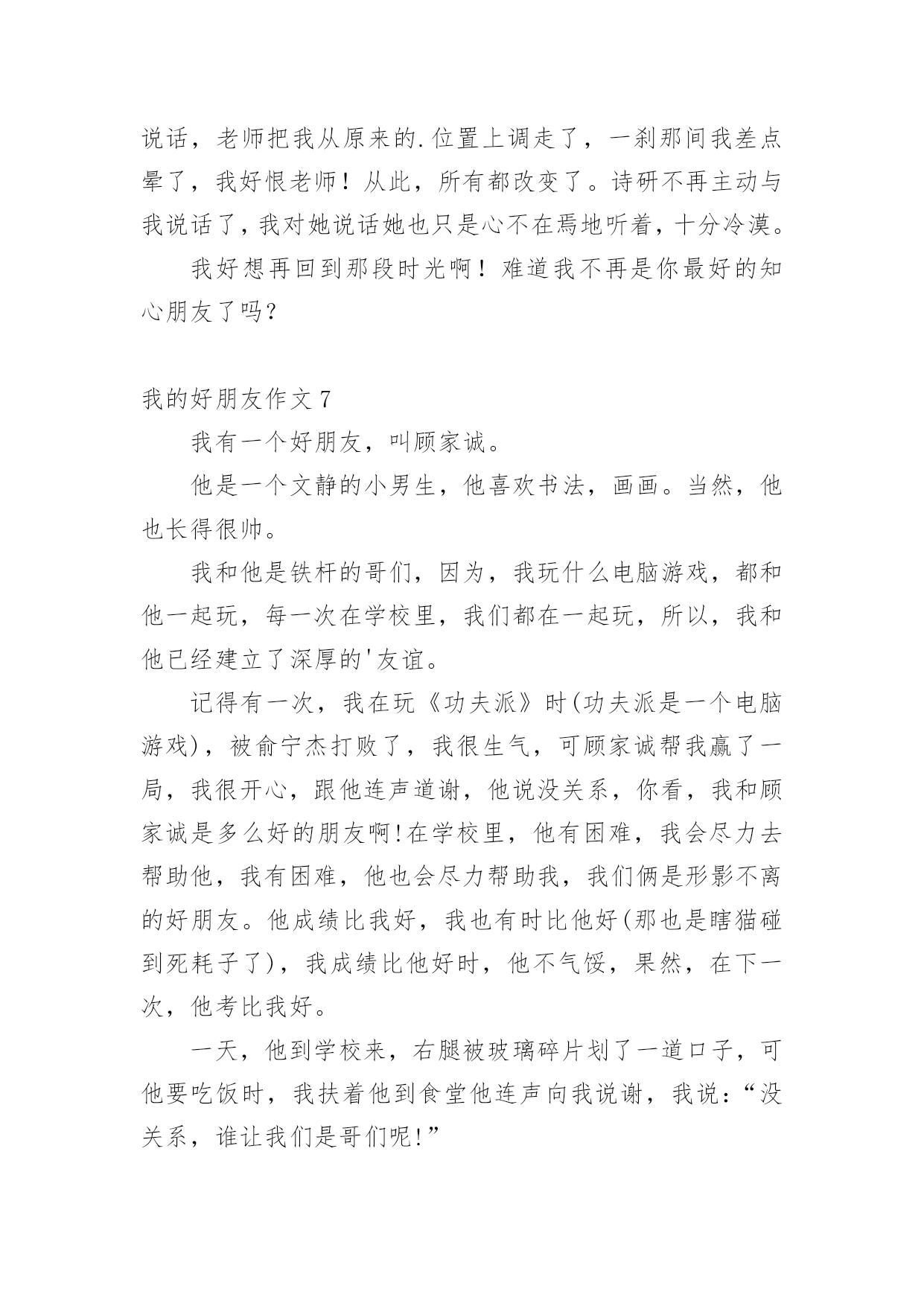 说话，老师把我从原来的.位置上调走了，一刹那间我差点晕了，我好恨老师！从此，所有都改变了。诗研不再主动与我说话了，我对她说话她也只是心不在焉地听着，十分冷漠。

我好想再回到那段时光啊！难道我不再是你最好的知心朋友了吗？

我的好朋友作文 7

我有一个好朋友，叫顾家诚。

他是一个文静的小男生，他喜欢书法，画画。当然，他也长得很帅。

我和他是铁杆的哥们，因为，我玩什么电脑游戏，都和他一起玩，每一次在学校里，我们都在一起玩，所以，我和他已经建立了深厚的'友谊。

记得有一次，我在玩《功夫派》时(功夫派是一个电脑游戏)，被俞宁杰打败了，我很生气，可顾家诚帮我赢了一局，我很开心，跟他连声道谢，他说没关系，你看，我和顾家诚是多么好的朋友啊!在学校里，他有困难，我会尽力去帮助他，我有困难，他也会尽力帮助我，我们俩是形影不离的好朋友。他成绩比我好，我也有时比他好(那也是瞎猫碰到死耗子了)，我成绩比他好时，他不气馁，果然，在下一次，他考比我好。

一天，他到学校来，右腿被玻璃碎片划了一道口子，可他要吃饭时，我扶着他到食堂他连声向我说谢，我说：“没关系，谁让我们是哥们呢!”